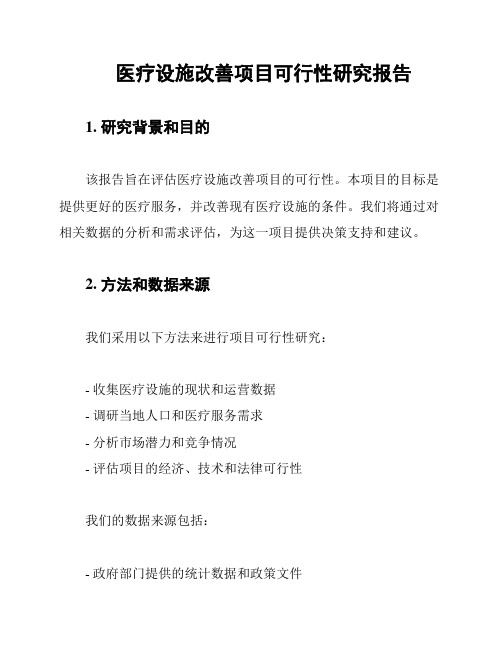 医疗设施改善项目可行性研究报告

1. 研究背景和目的

该报告旨在评估医疗设施改善项目的可行性。本项目的目标是提供更好的医疗服务，并改善现有医疗设施的条件。我们将通过对相关数据的分析和需求评估，为这一项目提供决策支持和建议。

2. 方法和数据来源

我们采用以下方法来进行项目可行性研究：

- 收集医疗设施的现状和运营数据
- 调研当地人口和医疗服务需求
- 分析市场潜力和竞争情况
- 评估项目的经济、技术和法律可行性

我们的数据来源包括：

- 政府部门提供的统计数据和政策文件